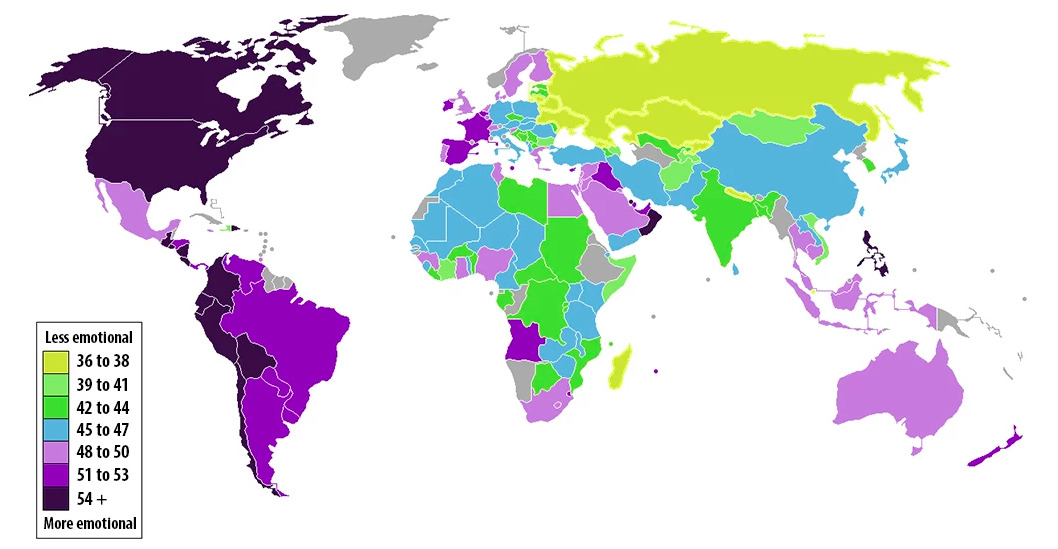 Less emotional
36 to 38
39 to 41
42 to 44
45 to 47
48 to 50
51 to 53
54 +
More emotional